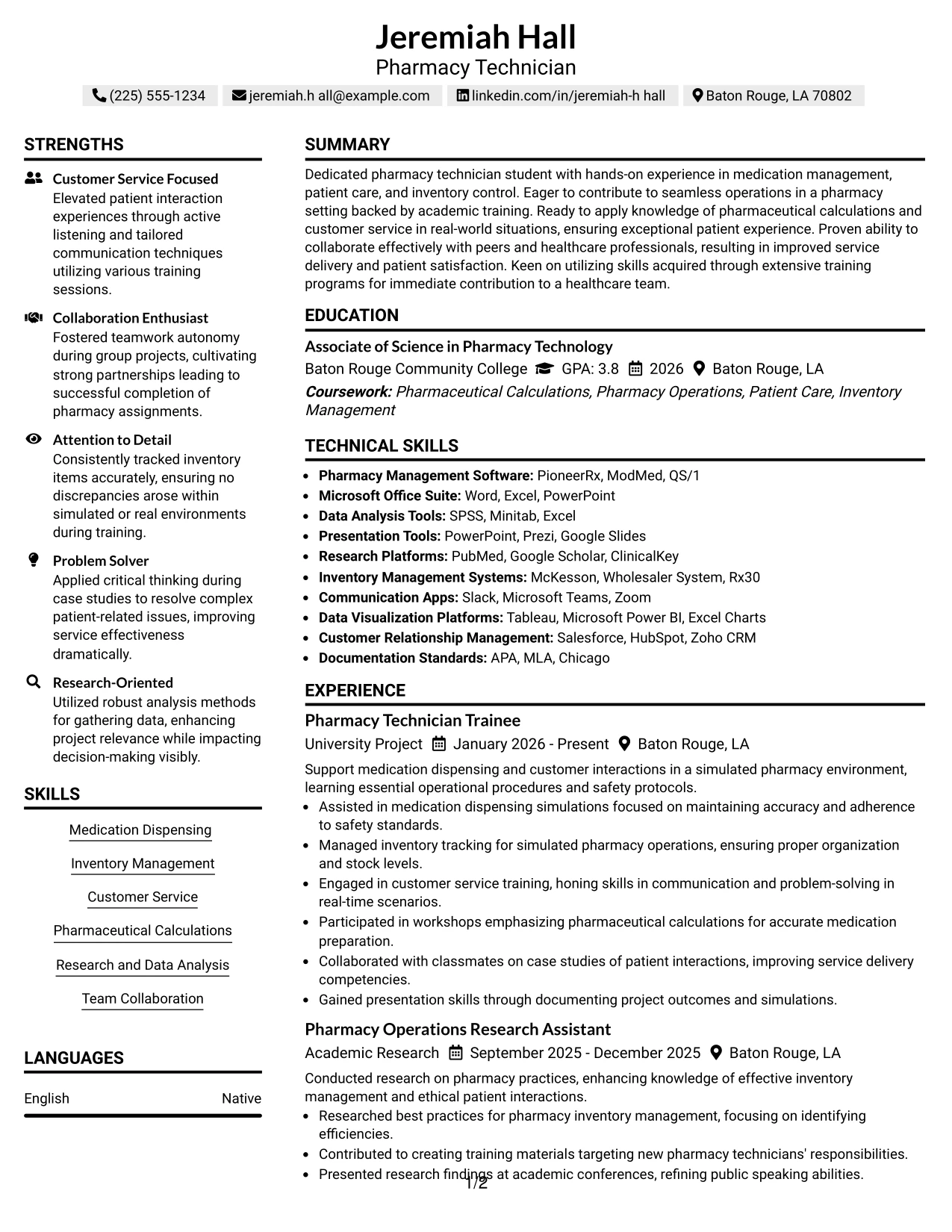 Jeremiah Hall
Pharmacy Technician

(225) 555-1234 jeremiah.h all@example.com linkedin.com/in/jeremiah-h hall Baton Rouge, LA 70802

STRENGTHS

Customer Service Focused
Elevated patient interaction experiences through active listening and tailored communication techniques utilizing various training sessions.

Collaboration Enthusiast
Fostered teamwork autonomy during group projects, cultivating strong partnerships leading to successful completion of pharmacy assignments.

Attention to Detail
Consistently tracked inventory items accurately, ensuring no discrepancies arose within simulated or real environments during training.

Problem Solver
Applied critical thinking during case studies to resolve complex patient-related issues, improving service effectiveness dramatically.

Research-Oriented
Utilized robust analysis methods for gathering data, enhancing project relevance while impacting decision-making visibly.

SKILLS

Medication Dispensing
Inventory Management
Customer Service
Pharmaceutical Calculations
Research and Data Analysis
Team Collaboration

LANGUAGES

English Native

SUMMARY

Dedicated pharmacy technician student with hands-on experience in medication management, patient care, and inventory control. Eager to contribute to seamless operations in a pharmacy setting backed by academic training. Ready to apply knowledge of pharmaceutical calculations and customer service in real-world situations, ensuring exceptional patient experience. Proven ability to collaborate effectively with peers and healthcare professionals, resulting in improved service delivery and patient satisfaction. Keen on utilizing skills acquired through extensive training programs for immediate contribution to a healthcare team.

EDUCATION

Associate of Science in Pharmacy Technology
Baton Rouge Community College GPA: 3.8 2026 Baton Rouge, LA
Coursework: Pharmaceutical Calculations, Pharmacy Operations, Patient Care, Inventory Management

TECHNICAL SKILLS

- Pharmacy Management Software: PioneerRx, ModMed, QS/1
- Microsoft Office Suite: Word, Excel, PowerPoint
- Data Analysis Tools: SPSS, Minitab, Excel
- Presentation Tools: PowerPoint, Prezi, Google Slides
- Research Platforms: PubMed, Google Scholar, ClinicalKey
- Inventory Management Systems: McKesson, Wholesaler System, Rx30
- Communication Apps: Slack, Microsoft Teams, Zoom
- Data Visualization Platforms: Tableau, Microsoft Power BI, Excel Charts
- Customer Relationship Management: Salesforce, HubSpot, Zoho CRM
- Documentation Standards: APA, MLA, Chicago

EXPERIENCE

Pharmacy Technician Trainee
University Project January 2026 - Present Baton Rouge, LA
Support medication dispensing and customer interactions in a simulated pharmacy environment, learning essential operational procedures and safety protocols.
- Assisted in medication dispensing simulations focused on maintaining accuracy and adherence to safety standards.
- Managed inventory tracking for simulated pharmacy operations, ensuring proper organization and stock levels.
- Engaged in customer service training, honing skills in communication and problem-solving in real-time scenarios.
- Participated in workshops emphasizing pharmaceutical calculations for accurate medication preparation.
- Collaborated with classmates on case studies of patient interactions, improving service delivery competencies.
- Gained presentation skills through documenting project outcomes and simulations.

Pharmacy Operations Research Assistant
Academic Research September 2025 - December 2025 Baton Rouge, LA
Conducted research on pharmacy practices, enhancing knowledge of effective inventory management and ethical patient interactions.
- Researched best practices for pharmacy inventory management, focusing on identifying efficiencies.
- Contributed to creating training materials targeting new pharmacy technicians' responsibilities.
- Presented research findings at academic conferences, refining public speaking abilities.

1/2